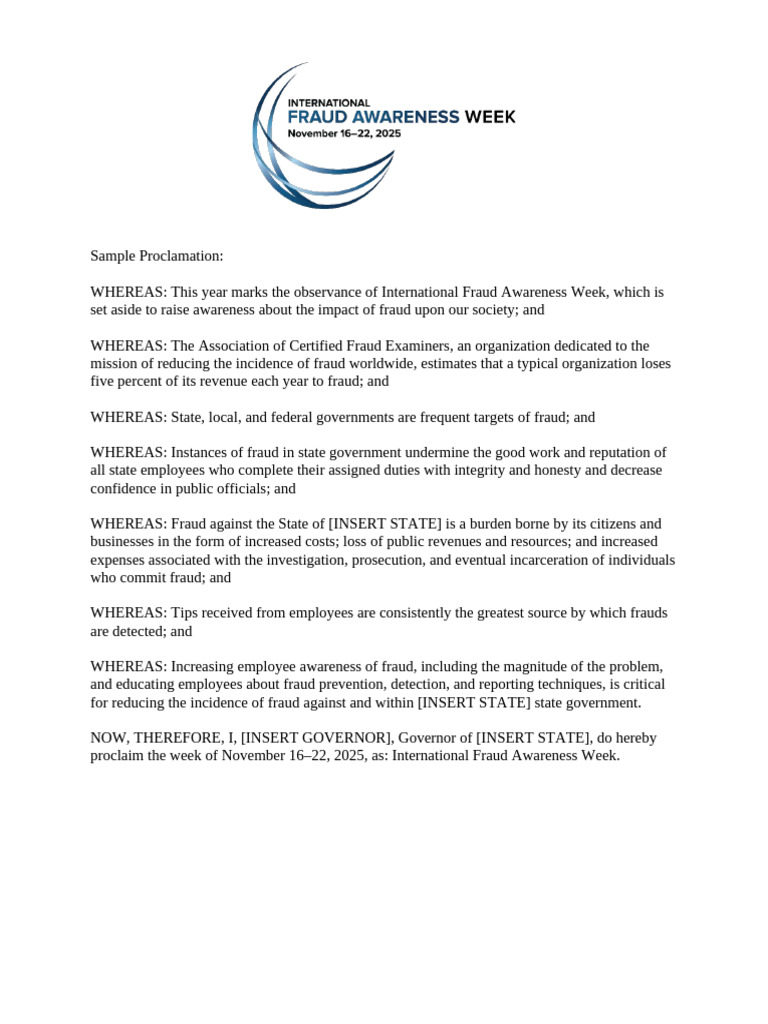 INTERNATIONAL
FRAUD AWARENESS WEEK
November 16–22, 2025

Sample Proclamation:

WHEREAS: This year marks the observance of International Fraud Awareness Week, which is set aside to raise awareness about the impact of fraud upon our society; and

WHEREAS: The Association of Certified Fraud Examiners, an organization dedicated to the mission of reducing the incidence of fraud worldwide, estimates that a typical organization loses five percent of its revenue each year to fraud; and

WHEREAS: State, local, and federal governments are frequent targets of fraud; and

WHEREAS: Instances of fraud in state government undermine the good work and reputation of all state employees who complete their assigned duties with integrity and honesty and decrease confidence in public officials; and

WHEREAS: Fraud against the State of [INSERT STATE] is a burden borne by its citizens and businesses in the form of increased costs; loss of public revenues and resources; and increased expenses associated with the investigation, prosecution, and eventual incarceration of individuals who commit fraud; and

WHEREAS: Tips received from employees are consistently the greatest source by which frauds are detected; and

WHEREAS: Increasing employee awareness of fraud, including the magnitude of the problem, and educating employees about fraud prevention, detection, and reporting techniques, is critical for reducing the incidence of fraud against and within [INSERT STATE] state government.

NOW, THEREFORE, I, [INSERT GOVERNOR], Governor of [INSERT STATE], do hereby proclaim the week of November 16–22, 2025, as: International Fraud Awareness Week.